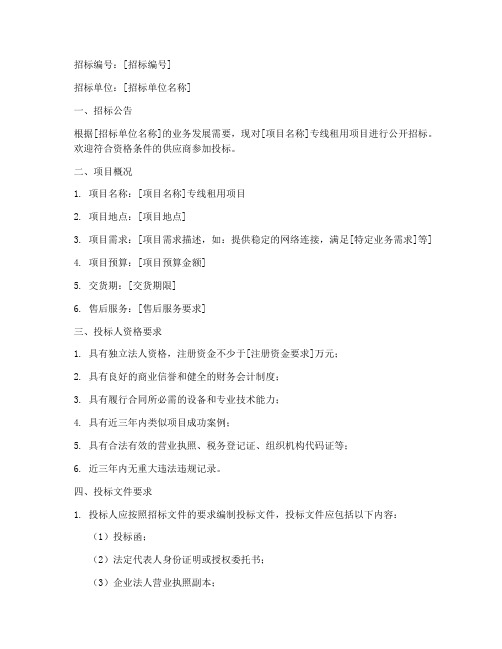 招标编号：[招标编号]

招标单位：[招标单位名称]

一、招标公告

根据[招标单位名称]的业务发展需要，现对[项目名称]专线租用项目进行公开招标。欢迎符合资格条件的供应商参加投标。

二、项目概况

1. 项目名称：[项目名称]专线租用项目

2. 项目地点：[项目地点]

3. 项目需求：[项目需求描述，如：提供稳定的网络连接，满足[特定业务需求]等]

4. 项目预算：[项目预算金额]

5. 交货期：[交货期限]

6. 售后服务：[售后服务要求]

三、投标人资格要求

1. 具有独立法人资格，注册资金不少于[注册资金要求]万元；

2. 具有良好的商业信誉和健全的财务会计制度；

3. 具有履行合同所必需的设备和专业技术能力；

4. 具有近三年内类似项目成功案例；

5. 具有合法有效的营业执照、税务登记证、组织机构代码证等；

6. 近三年内无重大违法违规记录。

四、投标文件要求

1. 投标人应按照招标文件的要求编制投标文件，投标文件应包括以下内容：

（1）投标函；

（2）法定代表人身份证明或授权委托书；

（3）企业法人营业执照副本；